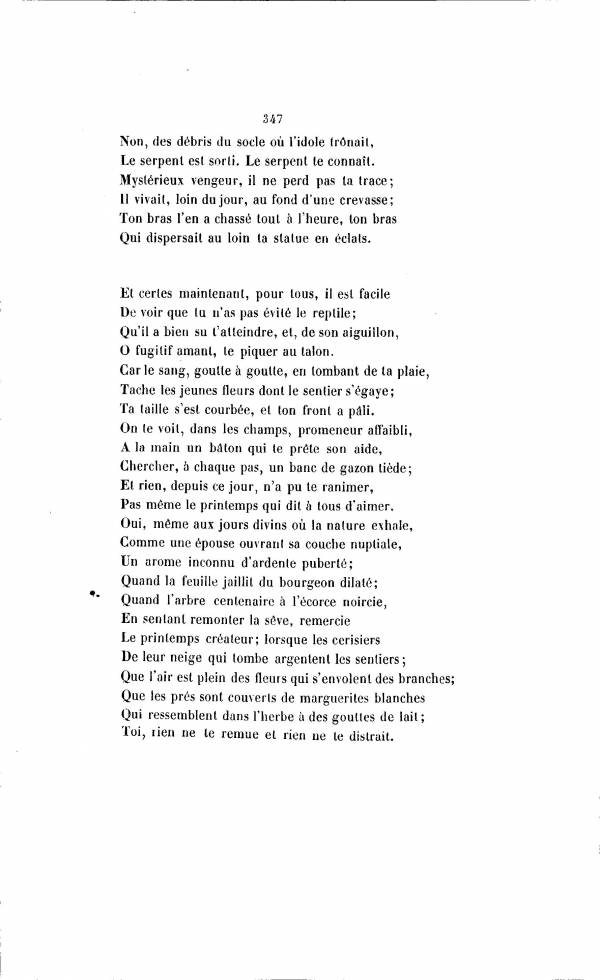 347

Non, des débris du socle où l'idole trônait,
Le serpent est sorti. Le serpent te connaît.
Mystérieux vengeur, il ne perd pas ta trace;
Il vivait, loin du jour, au fond d'une crevasse;
Ton bras l'en a chassé tout à l'heure, ton bras
Qui dispersait au loin ta statue en éclats.

Et certes maintenant, pour tous, il est facile
De voir que tu n'as pas évité le reptile;
Qu'il a bien su t'atteindre, et, de son aiguillon,
O fugitif amant, te piquer au talon.
Car le sang, goutte à goutte, en tombant de ta plaie,
Tache les jeunes fleurs dont le sentier s'égaye;
Ta taille s'est courbée, et ton front a pâli.
On te voit, dans les champs, promeneur affaibli,
A la main un bâton qui te prête son aide,
Chercher, à chaque pas, un banc de gazon tiède;
Et rien, depuis ce jour, n'a pu te ranimer,
Pas même le printemps qui dit à tous d'aimer.
Oui, même aux jours divins où la nature exhale,
Comme une épouse ouvrant sa couche nuptiale,
Un arome inconnu d'ardente puberté;
Quand la feuille jaillit du bourgeon dilaté;
Quand l'arbre centenaire à l'écorce noircie,
En sentant remonter la sève, remercie
Le printemps créateur; lorsque les cerisiers
De leur neige qui tombe argentent les sentiers;
Que l'air est plein des fleurs qui s'envolent des branches;
Que les prés sont couverts de marguerites blanches
Qui ressemblent dans l'herbe à des gouttes de lait;
Toi, rien ne te remue et rien ne te distrait.